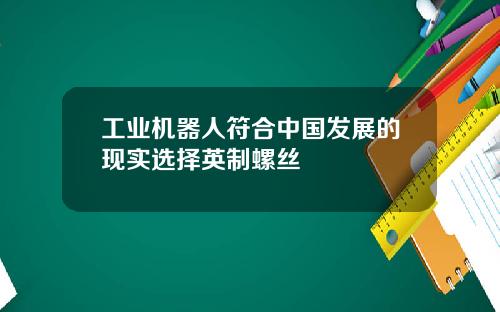 工业机器人符合中国发展的现实选择英制螺丝